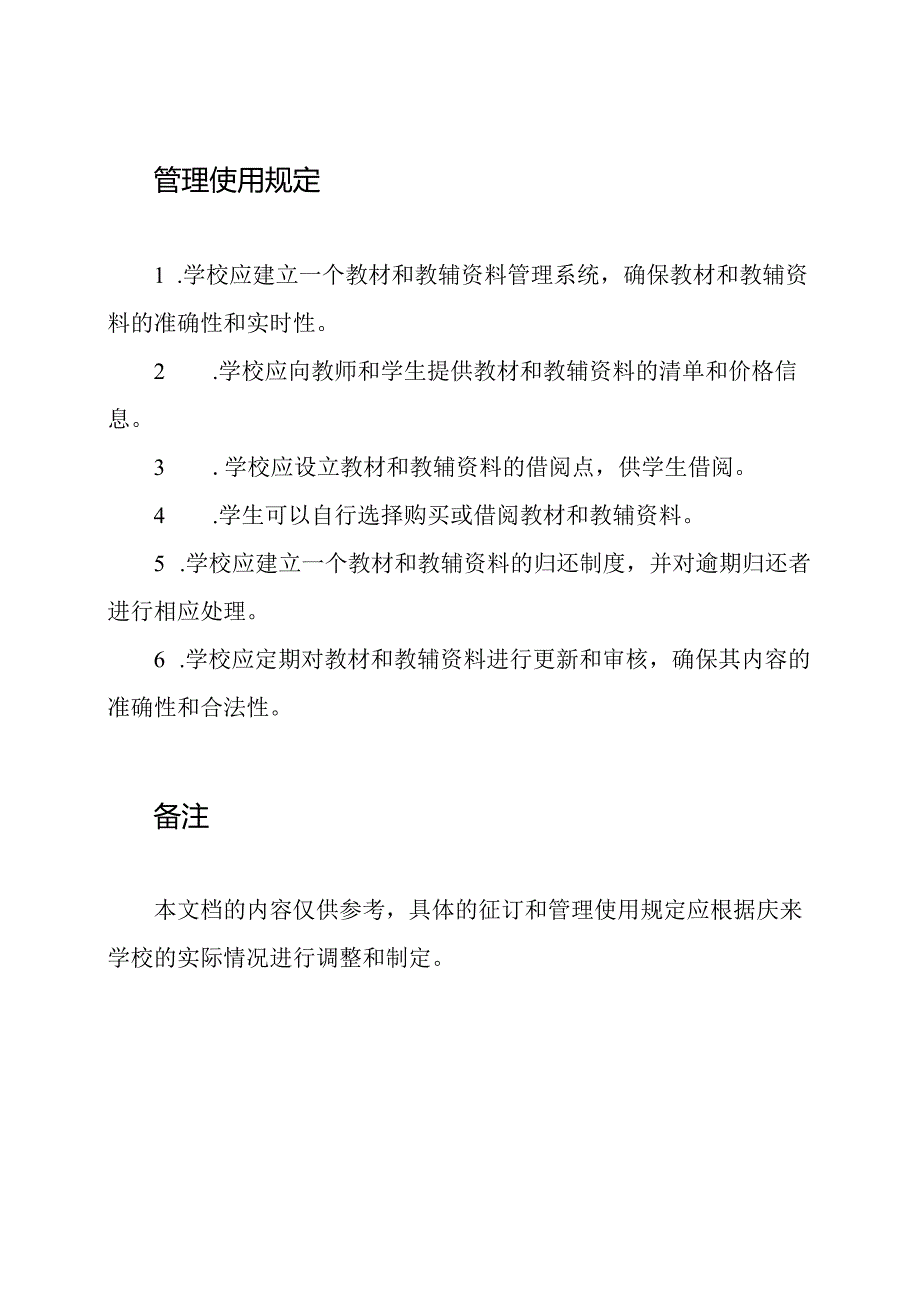 管理使用规定

1 .学校应建立一个教材和教辅资料管理系统，确保教材和教辅资料的准确性和实时性。

2 .学校应向教师和学生提供教材和教辅资料的清单和价格信息。

3 . 学校应设立教材和教辅资料的借阅点，供学生借阅。

4 .学生可以自行选择购买或借阅教材和教辅资料。

5 .学校应建立一个教材和教辅资料的归还制度，并对逾期归还者进行相应处理。

6 .学校应定期对教材和教辅资料进行更新和审核，确保其内容的准确性和合法性。

备注

本文档的内容仅供参考，具体的征订和管理使用规定应根据庆来学校的实际情况进行调整和制定。